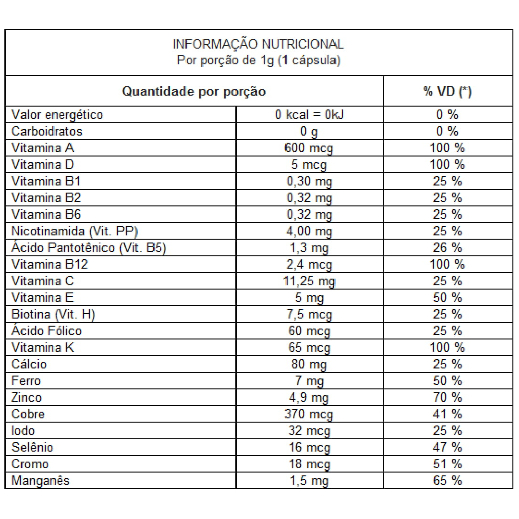 INFORMAÇÃO NUTRICIONAL
Por porção de 1g (1 cápsula)

| Quantidade por porção | | % VD (*) |
|---|---|---|
| Valor energético | 0 kcal = 0kJ | 0 % |
| Carboidratos | 0 g | 0 % |
| Vitamina A | 600 mcg | 100 % |
| Vitamina D | 5 mcg | 100 % |
| Vitamina B1 | 0,30 mg | 25 % |
| Vitamina B2 | 0,32 mg | 25 % |
| Vitamina B6 | 0,32 mg | 25 % |
| Nicotinamida (Vit. PP) | 4,00 mg | 25 % |
| Ácido Pantotênico (Vit. B5) | 1,3 mg | 26 % |
| Vitamina B12 | 2,4 mcg | 100 % |
| Vitamina C | 11,25 mg | 25 % |
| Vitamina E | 5 mg | 50 % |
| Biotina (Vit. H) | 7,5 mcg | 25 % |
| Ácido Fólico | 60 mcg | 25 % |
| Vitamina K | 65 mcg | 100 % |
| Cálcio | 80 mg | 25 % |
| Ferro | 7 mg | 50 % |
| Zinco | 4,9 mg | 70 % |
| Cobre | 370 mcg | 41 % |
| Iodo | 32 mcg | 25 % |
| Selênio | 16 mcg | 47 % |
| Cromo | 18 mcg | 51 % |
| Manganês | 1,5 mg | 65 % |